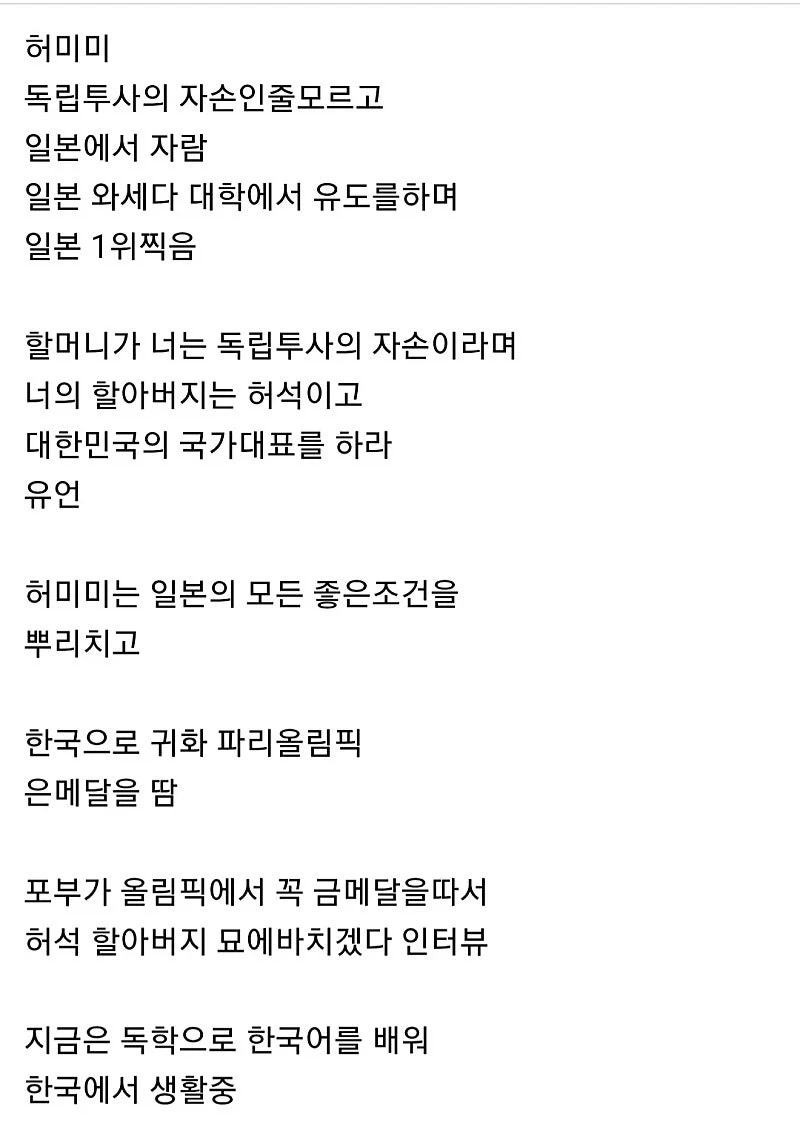 허미미
독립투사의 자손인줄모르고
일본에서 자람
일본 와세다 대학에서 유도를하며
일본 1위찍음

할머니가 너는 독립투사의 자손이라며
너의 할아버지는 허석이고
대한민국의 국가대표를 하라
유언

허미미는 일본의 모든 좋은조건을
뿌리치고

한국으로 귀화 파리올림픽
은메달을 땀

포부가 올림픽에서 꼭 금메달을따서
허석 할아버지 묘에바치겠다 인터뷰

지금은 독학으로 한국어를 배워
한국에서 생활중